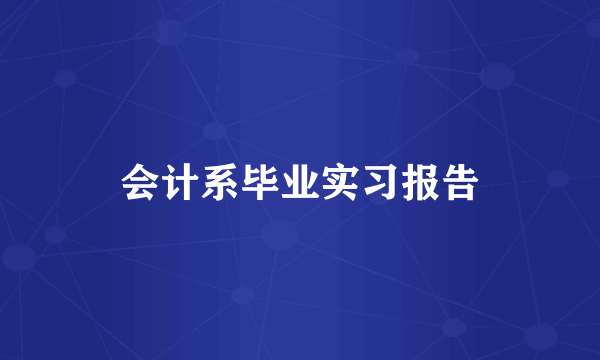 会计系毕业实习报告